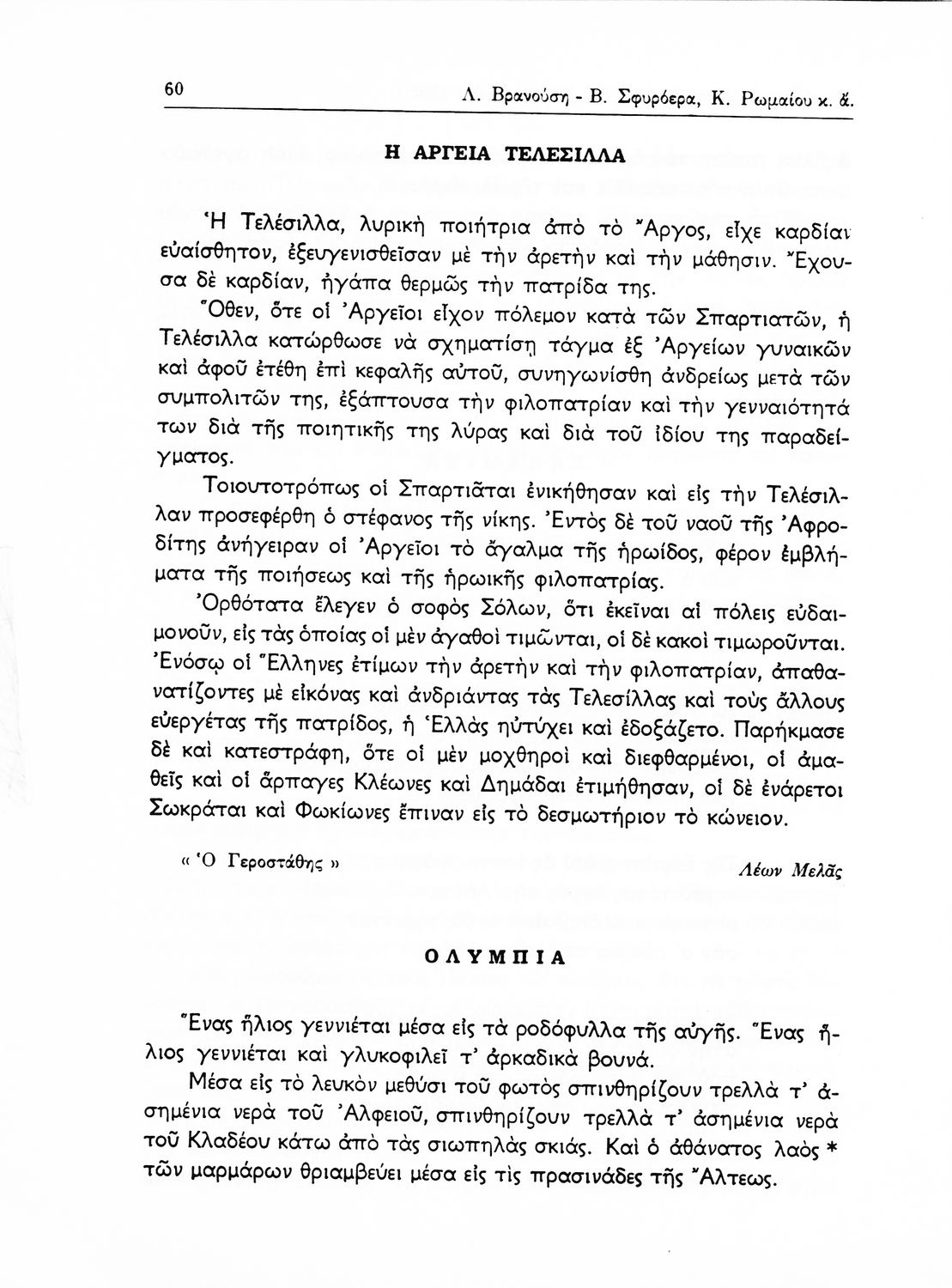 60 Λ. Βρανούση - Β. Σφυρόερα, Κ. Ρωμαίου κ. ἄ.

Η ΑΡΓΕΙΑ ΤΕΛΕΣΙΛΛΑ

Ἡ Τελέσιλλα, λυρικὴ ποιήτρια ἀπὸ τὸ Ἄργος, εἶχε καρδίαν εὐαίσθητον, ἐξευγενισθεῖσαν μὲ τὴν ἀρετὴν καὶ τὴν μάθησιν. Ἔχουσα δὲ καρδίαν, ἠγάπα θερμῶς τὴν πατρίδα της.

Ὅθεν, ὅτε οἱ Ἀργεῖοι εἶχον πόλεμον κατὰ τῶν Σπαρτιατῶν, ἡ Τελέσιλλα κατώρθωσε νὰ σχηματίσῃ τάγμα ἐξ Ἀργείων γυναικῶν καὶ ἀφοῦ ἐτέθη ἐπὶ κεφαλῆς αὐτοῦ, συνηγωνίσθη ἀνδρείως μετὰ τῶν συμπολιτῶν της, ἐξάπτουσα τὴν φιλοπατρίαν καὶ τὴν γενναιότητά των διὰ τῆς ποιητικῆς της λύρας καὶ διὰ τοῦ ἰδίου της παραδείγματος.

Τοιουτοτρόπως οἱ Σπαρτιᾶται ἐνικήθησαν καὶ εἰς τὴν Τελέσιλλαν προσεφέρθη ὁ στέφανος τῆς νίκης. Ἐντὸς δὲ τοῦ ναοῦ τῆς Ἀφροδίτης ἀνήγειραν οἱ Ἀργεῖοι τὸ ἄγαλμα τῆς ἡρωίδος, φέρον ἐμβλήματα τῆς ποιήσεως καὶ τῆς ἡρωικῆς φιλοπατρίας.

Ὀρθότατα ἔλεγεν ὁ σοφὸς Σόλων, ὅτι ἐκεῖναι αἱ πόλεις εὐδαιμονοῦν, εἰς τὰς ὁποίας οἱ μὲν ἀγαθοὶ τιμῶνται, οἱ δὲ κακοὶ τιμωροῦνται. Ἐνόσῳ οἱ Ἕλληνες ἐτίμων τὴν ἀρετὴν καὶ τὴν φιλοπατρίαν, ἀπαθανατίζοντες μὲ εἰκόνας καὶ ἀνδριάντας τὰς Τελεσίλλας καὶ τοὺς ἄλλους εὐεργέτας τῆς πατρίδος, ἡ Ἑλλὰς ηὐτύχει καὶ ἐδοξάζετο. Παρήκμασε δὲ καὶ κατεστράφη, ὅτε οἱ μὲν μοχθηροὶ καὶ διεφθαρμένοι, οἱ ἀμαθεῖς καὶ οἱ ἅρπαγες Κλέωνες καὶ Δημάδαι ἐτιμήθησαν, οἱ δὲ ἐνάρετοι Σωκράται καὶ Φωκίωνες ἔπιναν εἰς τὸ δεσμωτήριον τὸ κώνειον.

« Ὁ Γεροστάθης » Λέων Μελᾶς

ΟΛΥΜΠΙΑ

Ἕνας ἥλιος γεννιέται μέσα εἰς τὰ ροδόφυλλα τῆς αὐγῆς. Ἕνας ἥλιος γεννιέται καὶ γλυκοφιλεῖ τ' ἀρκαδικὰ βουνά.

Μέσα εἰς τὸ λευκὸν μεθύσι τοῦ φωτὸς σπινθηρίζουν τρελλὰ τ' ἀσημένια νερὰ τοῦ Ἀλφειοῦ, σπινθηρίζουν τρελλὰ τ' ἀσημένια νερὰ τοῦ Κλαδέου κάτω ἀπὸ τὰς σιωπηλὰς σκιάς. Καὶ ὁ ἀθάνατος λαὸς * τῶν μαρμάρων θριαμβεύει μέσα εἰς τὶς πρασινάδες τῆς Ἄλτεως.